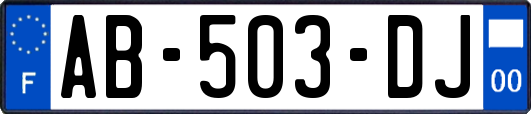 F
AB-503-DJ
00